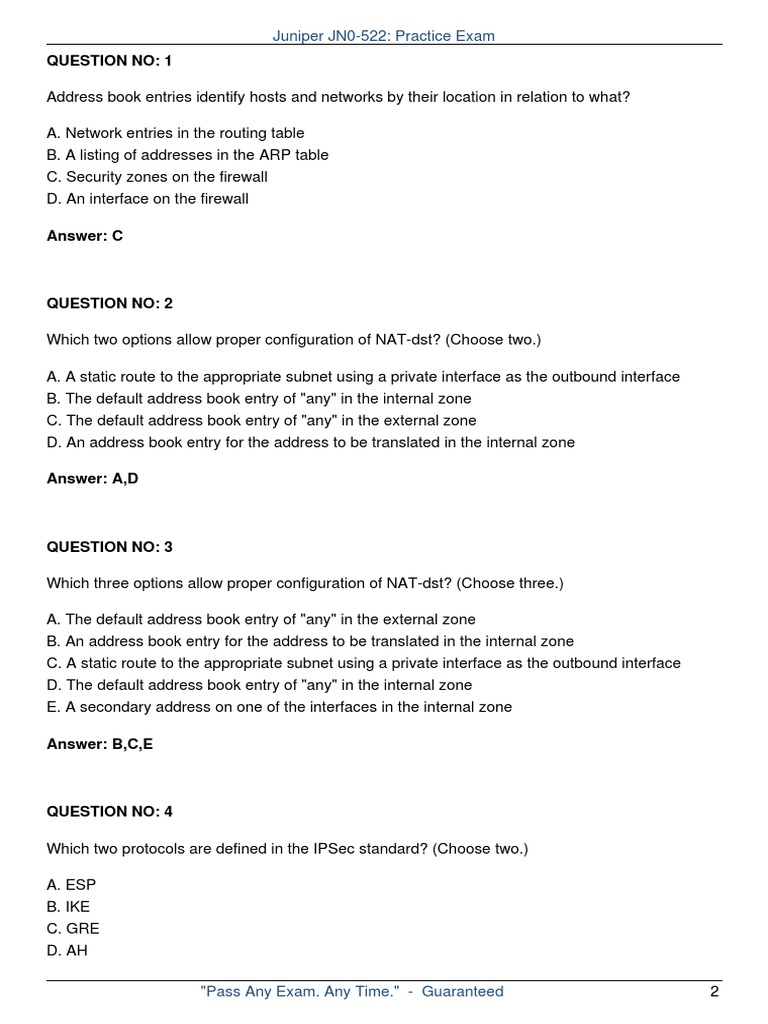 Juniper JN0-522: Practice Exam

QUESTION NO: 1

Address book entries identify hosts and networks by their location in relation to what?

A. Network entries in the routing table
B. A listing of addresses in the ARP table
C. Security zones on the firewall
D. An interface on the firewall

Answer: C

QUESTION NO: 2

Which two options allow proper configuration of NAT-dst? (Choose two.)

A. A static route to the appropriate subnet using a private interface as the outbound interface
B. The default address book entry of "any" in the internal zone
C. The default address book entry of "any" in the external zone
D. An address book entry for the address to be translated in the internal zone

Answer: A,D

QUESTION NO: 3

Which three options allow proper configuration of NAT-dst? (Choose three.)

A. The default address book entry of "any" in the external zone
B. An address book entry for the address to be translated in the internal zone
C. A static route to the appropriate subnet using a private interface as the outbound interface
D. The default address book entry of "any" in the internal zone
E. A secondary address on one of the interfaces in the internal zone

Answer: B,C,E

QUESTION NO: 4

Which two protocols are defined in the IPSec standard? (Choose two.)

A. ESP
B. IKE
C. GRE
D. AH

"Pass Any Exam. Any Time." - Guaranteed 2